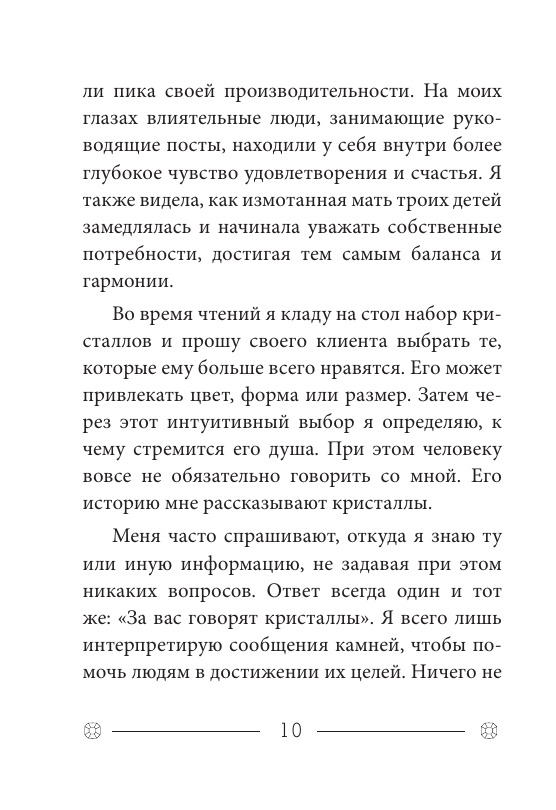 ли пика своей производительности. На моих глазах влиятельные люди, занимающие руководящие посты, находили у себя внутри более глубокое чувство удовлетворения и счастья. Я также видела, как измотанная мать троих детей замедлялась и начинала уважать собственные потребности, достигая тем самым баланса и гармонии.

Во время чтений я кладу на стол набор кристаллов и прошу своего клиента выбрать те, которые ему больше всего нравятся. Его может привлекать цвет, форма или размер. Затем через этот интуитивный выбор я определяю, к чему стремится его душа. При этом человеку вовсе не обязательно говорить со мной. Его историю мне рассказывают кристаллы.

Меня часто спрашивают, откуда я знаю ту или иную информацию, не задавая при этом никаких вопросов. Ответ всегда один и тот же: «За вас говорят кристаллы». Я всего лишь интерпретирую сообщения камней, чтобы помочь людям в достижении их целей. Ничего не

10